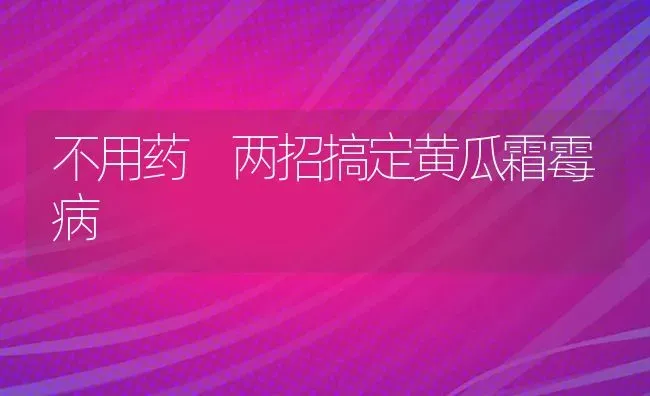 不用药　两招搞定黄瓜霜霉病